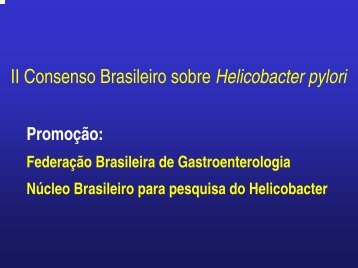 II Consenso Brasileiro sobre Helicobacter pylori

Promoção:

Federação Brasileira de Gastroenterologia

Núcleo Brasileiro para pesquisa do Helicobacter